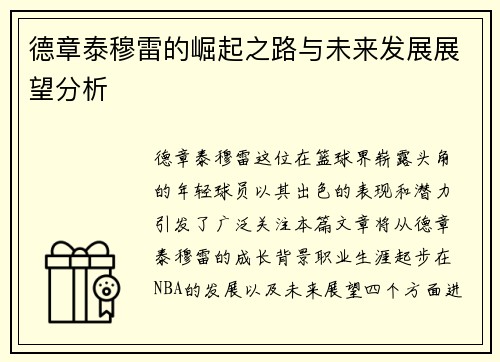 德章泰穆雷的崛起之路与未来发展展望分析

德章泰穆雷这位在篮球界崭露头角的年轻球员以其出色的表现和潜力引发了广泛关注本篇文章将从德章泰穆雷的成长背景职业生涯起步在NBA的发展以及未来展望四个方面进